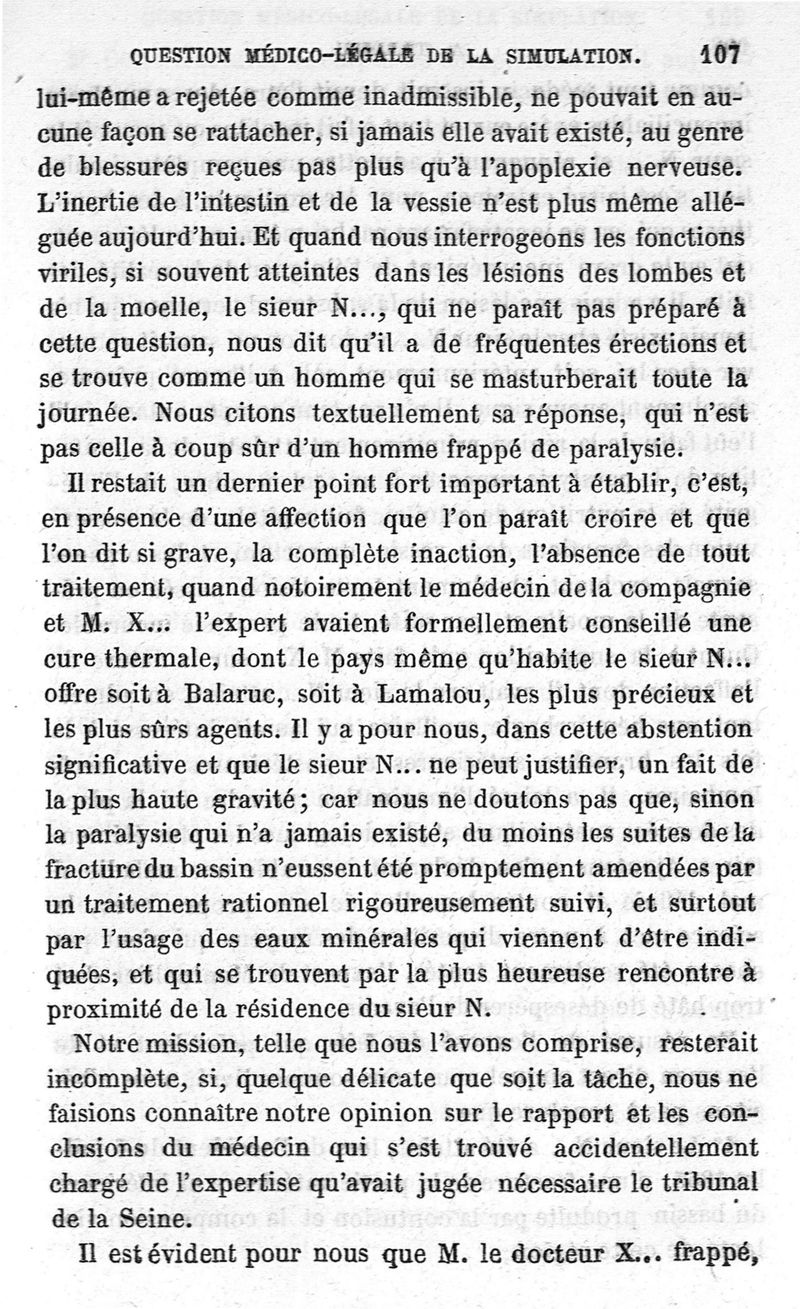 QUESTION MÉDICO-LÉGALE DE LA SIMULATION. 107

lui-même a rejetée comme inadmissible, ne pouvait en aucune façon se rattacher, si jamais elle avait existé, au genre de blessures reçues pas plus qu'à l'apoplexie nerveuse. L'inertie de l'intestin et de la vessie n'est plus même alléguée aujourd'hui. Et quand nous interrogeons les fonctions viriles, si souvent atteintes dans les lésions des lombes et de la moelle, le sieur N..., qui ne paraît pas préparé à cette question, nous dit qu'il a de fréquentes érections et se trouve comme un homme qui se masturberait toute la journée. Nous citons textuellement sa réponse, qui n'est pas celle à coup sûr d'un homme frappé de paralysie.

Il restait un dernier point fort important à établir, c'est, en présence d'une affection que l'on paraît croire et que l'on dit si grave, la complète inaction, l'absence de tout traitement, quand notoirement le médecin de la compagnie et M. X... l'expert avaient formellement conseillé une cure thermale, dont le pays même qu'habite le sieur N... offre soit à Balaruc, soit à Lamalou, les plus précieux et les plus sûrs agents. Il y a pour nous, dans cette abstention significative et que le sieur N... ne peut justifier, un fait de la plus haute gravité; car nous ne doutons pas que, sinon la paralysie qui n'a jamais existé, du moins les suites de la fracture du bassin n'eussent été promptement amendées par un traitement rationnel rigoureusement suivi, et surtout par l'usage des eaux minérales qui viennent d'être indiquées, et qui se trouvent par la plus heureuse rencontre à proximité de la résidence du sieur N.

Notre mission, telle que nous l'avons comprise, resterait incomplète, si, quelque délicate que soit la tâche, nous ne faisions connaître notre opinion sur le rapport et les conclusions du médecin qui s'est trouvé accidentellement chargé de l'expertise qu'avait jugée nécessaire le tribunal de la Seine.

Il est évident pour nous que M. le docteur X... frappé,